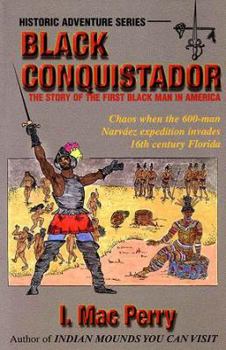 HISTORIC ADVENTURE SERIES

BLACK CONQUISTADOR

THE STORY OF THE FIRST BLACK MAN IN AMERICA

Chaos when the 600-man Narváez expedition invades 16th century Florida

I. Mac Perry

Author of INDIAN MOUNDS YOU CAN VISIT